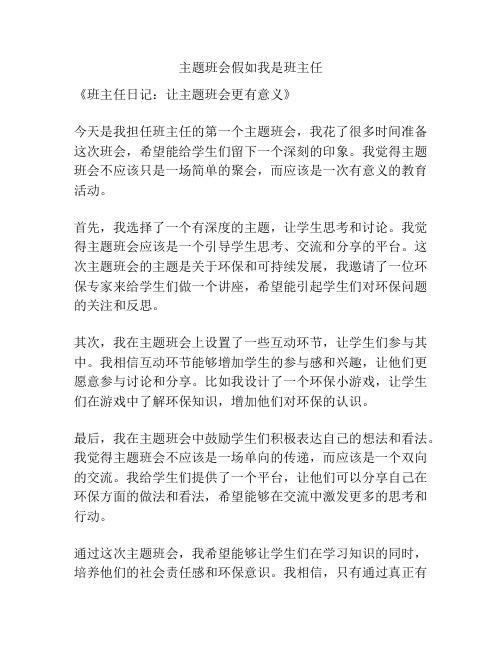 主题班会假如我是班主任

《班主任日记：让主题班会更有意义》

今天是我担任班主任的第一个主题班会，我花了很多时间准备这次班会，希望能给学生们留下一个深刻的印象。我觉得主题班会不应该只是一场简单的聚会，而应该是一次有意义的教育活动。

首先，我选择了一个有深度的主题，让学生思考和讨论。我觉得主题班会应该是一个引导学生思考、交流和分享的平台。这次主题班会的主题是关于环保和可持续发展，我邀请了一位环保专家来给学生们做一个讲座，希望能引起学生们对环保问题的关注和反思。

其次，我在主题班会上设置了一些互动环节，让学生们参与其中。我相信互动环节能够增加学生的参与感和兴趣，让他们更愿意参与讨论和分享。比如我设计了一个环保小游戏，让学生们在游戏中了解环保知识，增加他们对环保的认识。

最后，我在主题班会中鼓励学生们积极表达自己的想法和看法。我觉得主题班会不应该是一场单向的传递，而应该是一个双向的交流。我给学生们提供了一个平台，让他们可以分享自己在环保方面的做法和看法，希望能够在交流中激发更多的思考和行动。

通过这次主题班会，我希望能够让学生们在学习知识的同时，培养他们的社会责任感和环保意识。我相信，只有通过真正有